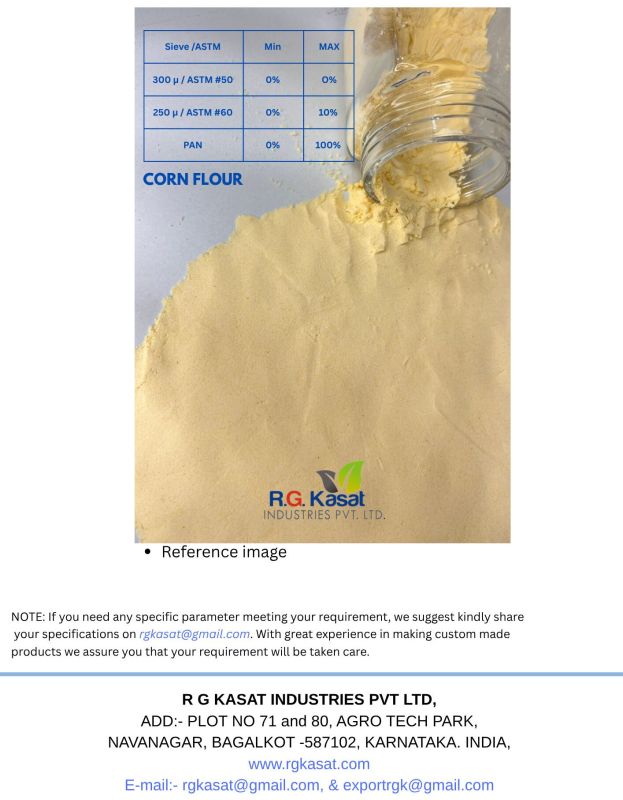 | Sieve /ASTM | Min | MAX |
|---|---|---|
| 300 µ / ASTM #50 | 0% | 0% |
| 250 µ / ASTM #60 | 0% | 10% |
| PAN | 0% | 100% |

CORN FLOUR

R.G. Kasat
INDUSTRIES PVT. LTD.

• Reference image

NOTE: If you need any specific parameter meeting your requirement, we suggest kindly share your specifications on rgkasat@gmail.com. With great experience in making custom made products we assure you that your requirement will be taken care.

R G KASAT INDUSTRIES PVT LTD,
ADD:- PLOT NO 71 and 80, AGRO TECH PARK,
NAVANAGAR, BAGALKOT -587102, KARNATAKA. INDIA,
www.rgkasat.com
E-mail:- rgkasat@gmail.com, & exportrgk@gmail.com